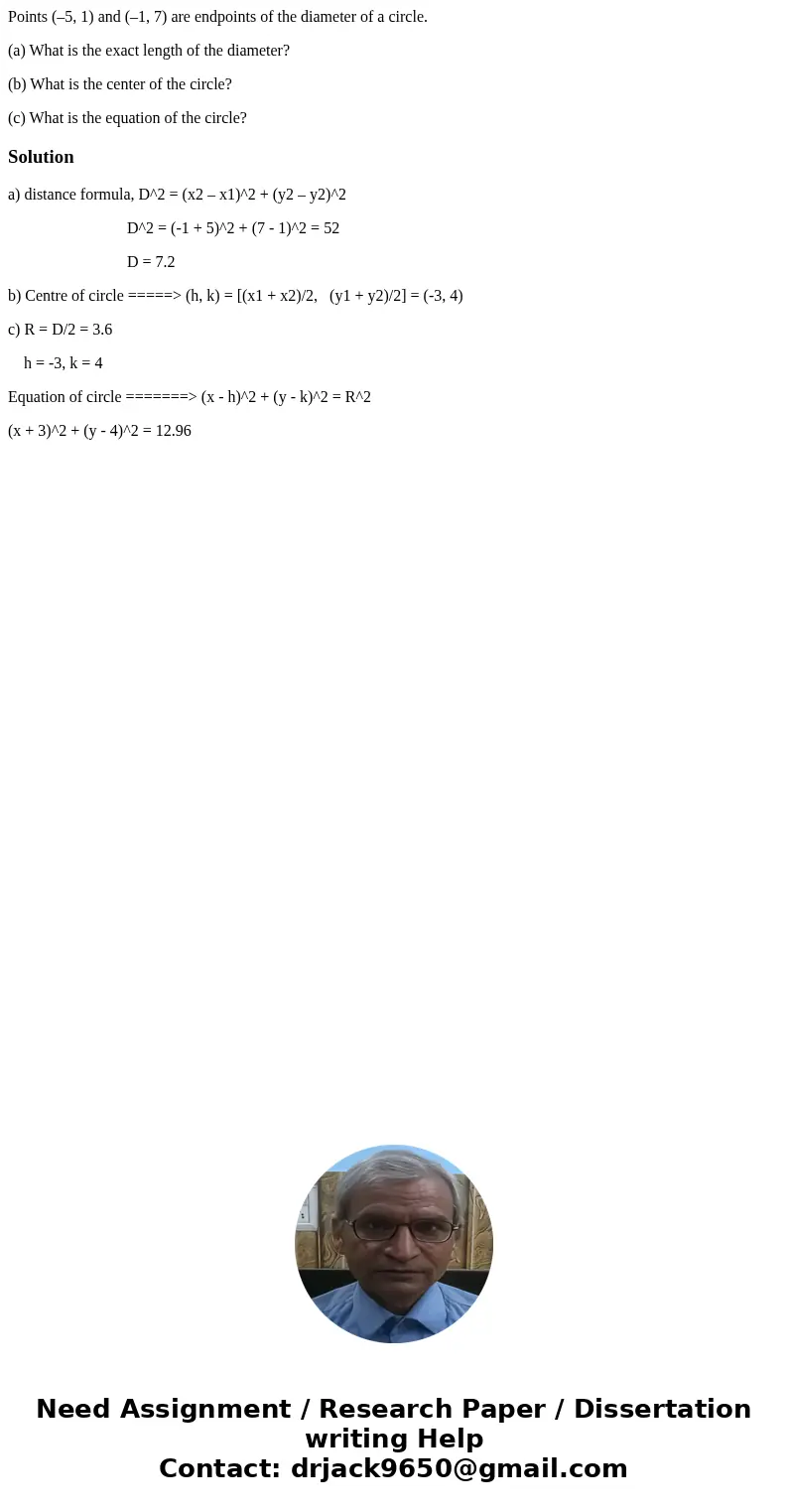 Points (–5, 1) and (–1, 7) are endpoints of the diameter of a circle.

(a) What is the exact length of the diameter?

(b) What is the center of the circle?

(c) What is the equation of the circle?

Solution

a) distance formula, D^2 = (x2 – x1)^2 + (y2 – y2)^2

D^2 = (-1 + 5)^2 + (7 - 1)^2 = 52

D = 7.2

b) Centre of circle =====> (h, k) = [(x1 + x2)/2,  (y1 + y2)/2] = (-3, 4)

c) R = D/2 = 3.6

h = -3, k = 4

Equation of circle =======> (x - h)^2 + (y - k)^2 = R^2

(x + 3)^2 + (y - 4)^2 = 12.96

Need Assignment / Research Paper / Dissertation writing Help
Contact: drjack9650@gmail.com